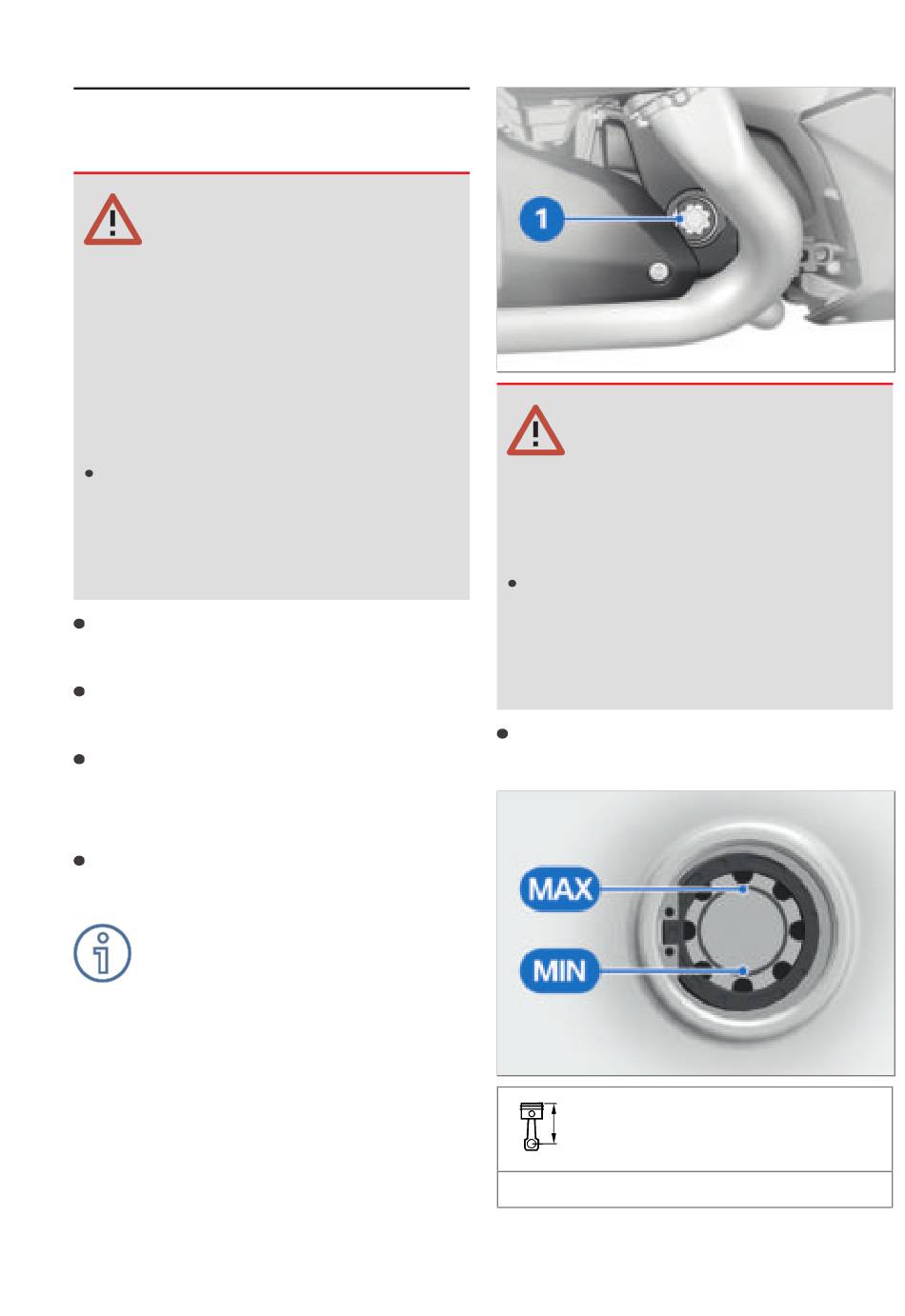 1

MAX

MIN